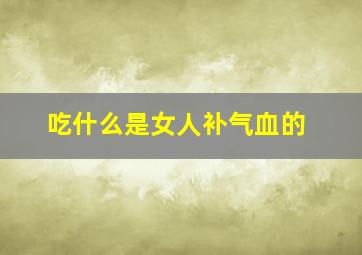 吃什么是女人补气血的